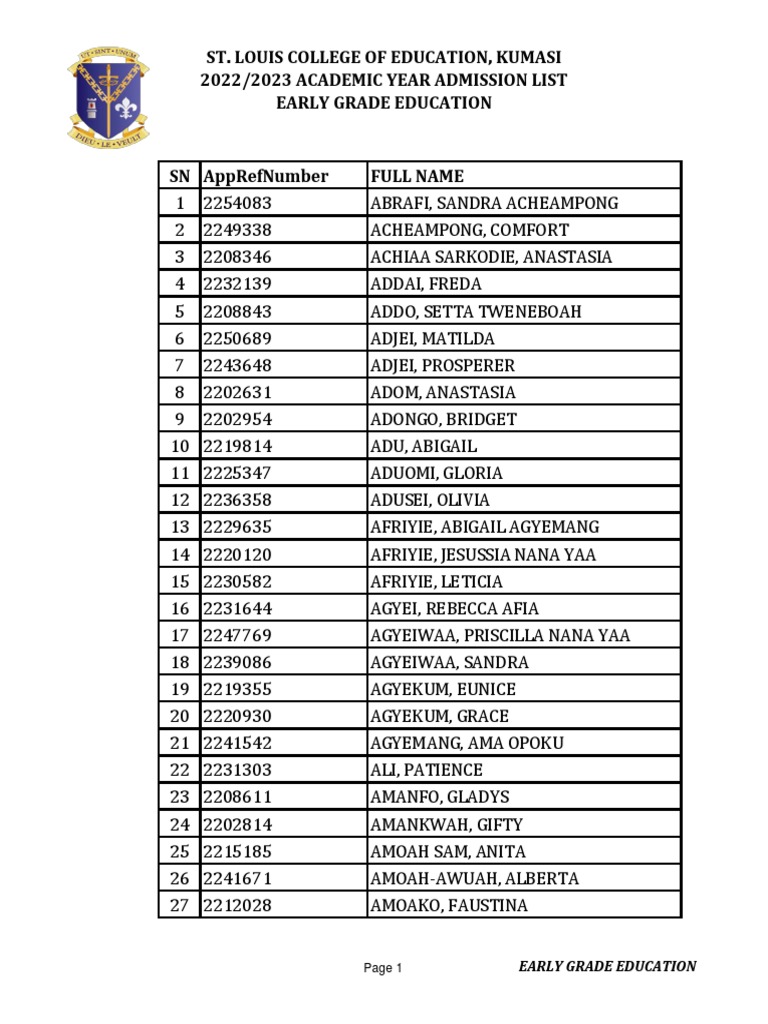 UT • SINT • UNUM
DIEU • LE • VEULT

ST. LOUIS COLLEGE OF EDUCATION, KUMASI
2022/2023 ACADEMIC YEAR ADMISSION LIST
EARLY GRADE EDUCATION

| SN | AppRefNumber | FULL NAME |
|---|---|---|
| 1 | 2254083 | ABRAFI, SANDRA ACHEAMPONG |
| 2 | 2249338 | ACHEAMPONG, COMFORT |
| 3 | 2208346 | ACHIAA SARKODIE, ANASTASIA |
| 4 | 2232139 | ADDAI, FREDA |
| 5 | 2208843 | ADDO, SETTA TWENEBOAH |
| 6 | 2250689 | ADJEI, MATILDA |
| 7 | 2243648 | ADJEI, PROSPERER |
| 8 | 2202631 | ADOM, ANASTASIA |
| 9 | 2202954 | ADONGO, BRIDGET |
| 10 | 2219814 | ADU, ABIGAIL |
| 11 | 2225347 | ADUOMI, GLORIA |
| 12 | 2236358 | ADUSEI, OLIVIA |
| 13 | 2229635 | AFRIYIE, ABIGAIL AGYEMANG |
| 14 | 2220120 | AFRIYIE, JESUSSIA NANA YAA |
| 15 | 2230582 | AFRIYIE, LETICIA |
| 16 | 2231644 | AGYEI, REBECCA AFIA |
| 17 | 2247769 | AGYEIWAA, PRISCILLA NANA YAA |
| 18 | 2239086 | AGYEIWAA, SANDRA |
| 19 | 2219355 | AGYEKUM, EUNICE |
| 20 | 2220930 | AGYEKUM, GRACE |
| 21 | 2241542 | AGYEMANG, AMA OPOKU |
| 22 | 2231303 | ALI, PATIENCE |
| 23 | 2208611 | AMANFO, GLADYS |
| 24 | 2202814 | AMANKWAH, GIFTY |
| 25 | 2215185 | AMOAH SAM, ANITA |
| 26 | 2241671 | AMOAH-AWUAH, ALBERTA |
| 27 | 2212028 | AMOAKO, FAUSTINA |

Page 1

EARLY GRADE EDUCATION